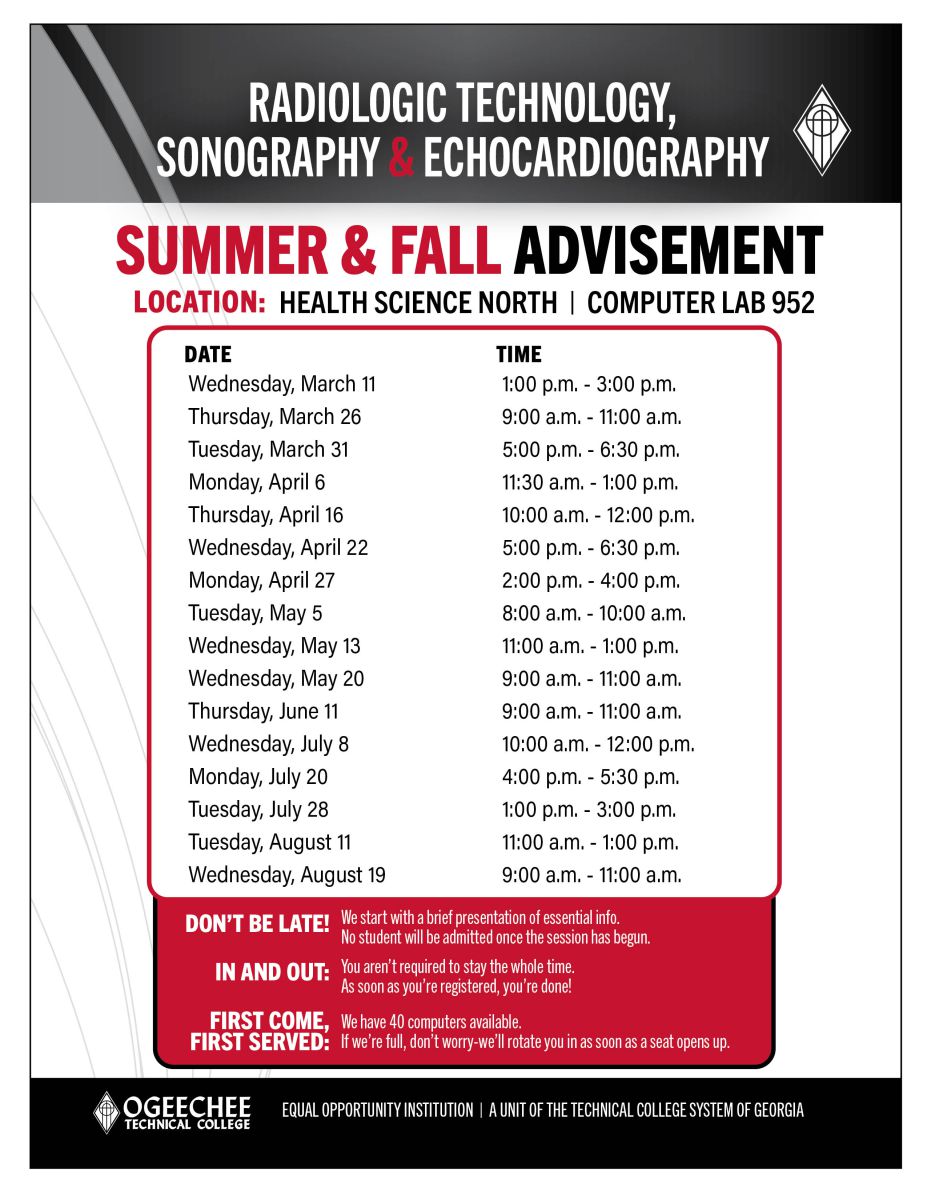 RADIOLOGIC TECHNOLOGY, SONOGRAPHY & ECHOCARDIOGRAPHY

SUMMER & FALL ADVISEMENT

LOCATION: HEALTH SCIENCE NORTH | COMPUTER LAB 952

| DATE | TIME |
|---|---|
| Wednesday, March 11 | 1:00 p.m. - 3:00 p.m. |
| Thursday, March 26 | 9:00 a.m. - 11:00 a.m. |
| Tuesday, March 31 | 5:00 p.m. - 6:30 p.m. |
| Monday, April 6 | 11:30 a.m. - 1:00 p.m. |
| Thursday, April 16 | 10:00 a.m. - 12:00 p.m. |
| Wednesday, April 22 | 5:00 p.m. - 6:30 p.m. |
| Monday, April 27 | 2:00 p.m. - 4:00 p.m. |
| Tuesday, May 5 | 8:00 a.m. - 10:00 a.m. |
| Wednesday, May 13 | 11:00 a.m. - 1:00 p.m. |
| Wednesday, May 20 | 9:00 a.m. - 11:00 a.m. |
| Thursday, June 11 | 9:00 a.m. - 11:00 a.m. |
| Wednesday, July 8 | 10:00 a.m. - 12:00 p.m. |
| Monday, July 20 | 4:00 p.m. - 5:30 p.m. |
| Tuesday, July 28 | 1:00 p.m. - 3:00 p.m. |
| Tuesday, August 11 | 11:00 a.m. - 1:00 p.m. |
| Wednesday, August 19 | 9:00 a.m. - 11:00 a.m. |

DON'T BE LATE! We start with a brief presentation of essential info. No student will be admitted once the session has begun.

IN AND OUT: You aren't required to stay the whole time. As soon as you're registered, you're done!

FIRST COME, FIRST SERVED: We have 40 computers available. If we're full, don't worry-we'll rotate you in as soon as a seat opens up.

OGEECHEE TECHNICAL COLLEGE

EQUAL OPPORTUNITY INSTITUTION | A UNIT OF THE TECHNICAL COLLEGE SYSTEM OF GEORGIA